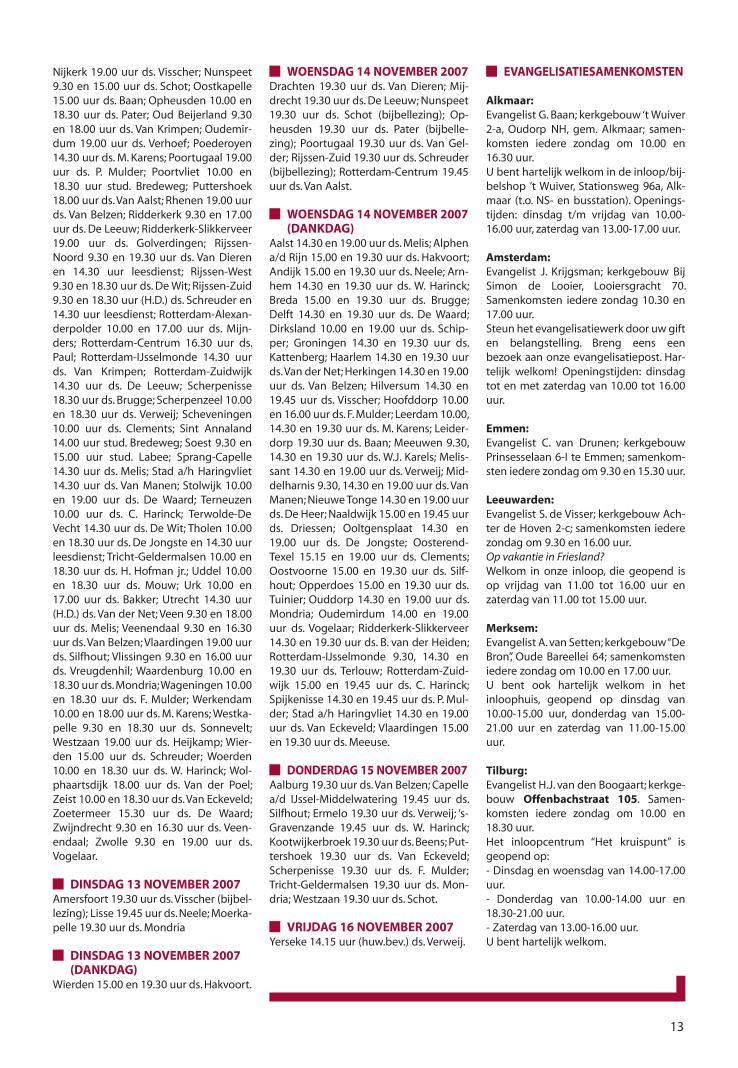 Nijkerk 19.00 uur ds. Visscher; Nunspeet 9.30 en 15.00 uur ds. Schot; Oostkapelle 15.00 uur ds. Baan; Opheusden 10.00 en 18.30 uur ds. Pater; Oud Beijerland 9.30 en 18.00 uur ds. Van Krimpen; Oudemirdum 19.00 uur ds. Verhoef; Poederoyen 14.30 uur ds. M. Karens; Poortugaal 19.00 uur ds. P. Mulder; Poortvliet 10.00 en 18.30 uur stud. Bredeweg; Puttershoek 18.00 uur ds. Van Aalst; Rhenen 19.00 uur ds. Van Belzen; Ridderkerk 9.30 en 17.00 uur ds. De Leeuw; Ridderkerk-Slikkerveer 19.00 uur ds. Golverdingen; Rijssen-Noord 9.30 en 19.30 uur ds. Van Dieren en 14.30 uur leesdienst; Rijssen-West 9.30 en 18.30 uur ds. De Wit; Rijssen-Zuid 9.30 en 18.30 uur (H.D.) ds. Schreuder en 14.30 uur leesdienst; Rotterdam-Alexanderpolder 10.00 en 17.00 uur ds. Mijnders; Rotterdam-Centrum 16.30 uur ds. Paul; Rotterdam-IJsselmonde 14.30 uur ds. Van Krimpen; Rotterdam-Zuidwijk 14.30 uur ds. De Leeuw; Scherpenisse 18.30 uur ds. Brugge; Scherpenzeel 10.00 en 18.30 uur ds. Verweij; Scheveningen 10.00 uur ds. Clements; Sint Annaland 14.00 uur stud. Bredeweg; Soest 9.30 en 15.00 uur stud. Labee; Sprang-Capelle 14.30 uur ds. Melis; Stad a/h Haringvliet 14.30 uur ds. Van Manen; Stolwijk 10.00 en 19.00 uur ds. De Waard; Terneuzen 10.00 uur ds. C. Harinck; Terwolde-De Vecht 14.30 uur ds. De Wit; Tholen 10.00 en 18.30 uur ds. De Jongste en 14.30 uur leesdienst; Tricht-Geldermalsen 10.00 en 18.30 uur ds. H. Hofman jr.; Uddel 10.00 en 18.30 uur ds. Mouw; Urk 10.00 en 17.00 uur ds. Bakker; Utrecht 14.30 uur (H.D.) ds. Van der Net; Veen 9.30 en 18.00 uur ds. Melis; Veenendaal 9.30 en 16.30 uur ds. Van Belzen; Vlaardingen 19.00 uur ds. Silfhout; Vlissingen 9.30 en 16.00 uur ds. Vreugdenhil; Waardenburg 10.00 en 18.30 uur ds. Mondria; Wageningen 10.00 en 18.30 uur ds. F. Mulder; Werkendam 10.00 en 18.00 uur ds. M. Karens; Westkapelle 9.30 en 18.30 uur ds. Sonnevelt; Westzaan 19.00 uur ds. Heijkamp; Wierden 15.00 uur ds. Schreuder; Woerden 10.00 en 18.30 uur ds. W. Harinck; Wolphaartsdijk 18.00 uur ds. Van der Poel; Zeist 10.00 en 18.30 uur ds. Van Eckeveld; Zoetermeer 15.30 uur ds. De Waard; Zwijndrecht 9.30 en 16.30 uur ds. Veenendaal; Zwolle 9.30 en 19.00 uur ds. Vogelaar.

DINSDAG 13 NOVEMBER 2007
Amersfoort 19.30 uur ds. Visscher (bijbellezing); Lisse 19.45 uur ds. Neele; Moerkapelle 19.30 uur ds. Mondria

DINSDAG 13 NOVEMBER 2007 (DANKDAG)
Wierden 15.00 en 19.30 uur ds. Hakvoort.

WOENSDAG 14 NOVEMBER 2007
Drachten 19.30 uur ds. Van Dieren; Mijdrecht 19.30 uur ds. De Leeuw; Nunspeet 19.30 uur ds. Schot (bijbellezing); Opheusden 19.30 uur ds. Pater (bijbellezing); Poortugaal 19.30 uur ds. Van Gelder; Rijssen-Zuid 19.30 uur ds. Schreuder (bijbellezing); Rotterdam-Centrum 19.45 uur ds. Van Aalst.

WOENSDAG 14 NOVEMBER 2007 (DANKDAG)
Aalst 14.30 en 19.00 uur ds. Melis; Alphen a/d Rijn 15.00 en 19.30 uur ds. Hakvoort; Andijk 15.00 en 19.30 uur ds. Neele; Arnhem 14.30 en 19.30 uur ds. W. Harinck; Breda 15.00 en 19.30 uur ds. Brugge; Delft 14.30 en 19.30 uur ds. De Waard; Dirksland 10.00 en 19.00 uur ds. Schipper; Groningen 14.30 en 19.30 uur ds. Kattenberg; Haarlem 14.30 en 19.30 uur ds. Van der Net; Herkingen 14.30 en 19.00 uur ds. Van Belzen; Hilversum 14.30 en 19.45 uur ds. Visscher; Hoofddorp 10.00 en 16.00 uur ds. F. Mulder; Leerdam 10.00, 14.30 en 19.30 uur ds. M. Karens; Leiderdorp 19.30 uur ds. Baan; Meeuwen 9.30, 14.30 en 19.30 uur ds. W.J. Karels; Melissant 14.30 en 19.00 uur ds. Verweij; Middelharnis 9.30, 14.30 en 19.00 uur ds. Van Manen; Nieuwe Tonge 14.30 en 19.00 uur ds. De Heer; Naaldwijk 15.00 en 19.45 uur ds. Driessen; Ooltgensplaat 14.30 en 19.00 uur ds. De Jongste; Oosterend-Texel 15.15 en 19.00 uur ds. Clements; Oostvoorne 15.00 en 19.30 uur ds. Silfhout; Opperdoes 15.00 en 19.30 uur ds. Tuinier; Ouddorp 14.30 en 19.00 uur ds. Mondria; Oudemirdum 14.00 en 19.00 uur ds. Vogelaar; Ridderkerk-Slikkerveer 14.30 en 19.30 uur ds. B. van der Heiden; Rotterdam-IJsselmonde 9.30, 14.30 en 19.30 uur ds. Terlouw; Rotterdam-Zuidwijk 15.00 en 19.45 uur ds. C. Harinck; Spijkenisse 14.30 en 19.45 uur ds. P. Mulder; Stad a/h Haringvliet 14.30 en 19.00 uur ds. Van Eckeveld; Vlaardingen 15.00 en 19.30 uur ds. Meeuse.

DONDERDAG 15 NOVEMBER 2007
Aalburg 19.30 uur ds. Van Belzen; Capelle a/d IJssel-Middelwatering 19.45 uur ds. Silfhout; Ermelo 19.30 uur ds. Verweij; 's-Gravenzande 19.45 uur ds. W. Harinck; Kootwijkerbroek 19.30 uur ds. Beens; Puttershoek 19.30 uur ds. Van Eckeveld; Scherpenisse 19.30 uur ds. F. Mulder; Tricht-Geldermalsen 19.30 uur ds. Mondria; Westzaan 19.30 uur ds. Schot.

VRIJDAG 16 NOVEMBER 2007
Yerseke 14.15 uur (huw.bev.) ds. Verweij.

EVANGELISATIESAMENKOMSTEN

Alkmaar:
Evangelist G. Baan; kerkgebouw 't Wuiver 2-a, Oudorp NH, gem. Alkmaar; samenkomsten iedere zondag om 10.00 en 16.30 uur.
U bent hartelijk welkom in de inloop/bijbelshop 't Wuiver, Stationsweg 96a, Alkmaar (t.o. NS- en busstation). Openingstijden: dinsdag t/m vrijdag van 10.00-16.00 uur, zaterdag van 13.00-17.00 uur.

Amsterdam:
Evangelist J. Krijgsman; kerkgebouw Bij Simon de Looier, Looiersgracht 70. Samenkomsten iedere zondag 10.30 en 17.00 uur.
Steun het evangelisatiewerk door uw gift en belangstelling. Breng eens een bezoek aan onze evangelisatiepost. Hartelijk welkom! Openingstijden: dinsdag tot en met zaterdag van 10.00 tot 16.00 uur.

Emmen:
Evangelist C. van Drunen; kerkgebouw Prinsesselaan 6-I te Emmen; samenkomsten iedere zondag om 9.30 en 15.30 uur.

Leeuwarden:
Evangelist S. de Visser; kerkgebouw Achter de Hoven 2-c; samenkomsten iedere zondag om 9.30 en 16.00 uur.
Op vakantie in Friesland?
Welkom in onze inloop, die geopend is op vrijdag van 11.00 tot 16.00 uur en zaterdag van 11.00 tot 15.00 uur.

Merksem:
Evangelist A. van Setten; kerkgebouw "De Bron", Oude Bareellei 64; samenkomsten iedere zondag om 10.00 en 17.00 uur.
U bent ook hartelijk welkom in het inloophuis, geopend op dinsdag van 10.00-15.00 uur, donderdag van 15.00-21.00 uur en zaterdag van 11.00-15.00 uur.

Tilburg:
Evangelist H.J. van den Boogaart; kerkgebouw Offenbachstraat 105. Samenkomsten iedere zondag om 10.00 en 18.30 uur.
Het inloopcentrum "Het kruispunt" is geopend op:
- Dinsdag en woensdag van 14.00-17.00 uur.
- Donderdag van 10.00-14.00 uur en 18.30-21.00 uur.
- Zaterdag van 13.00-16.00 uur.
U bent hartelijk welkom.

13